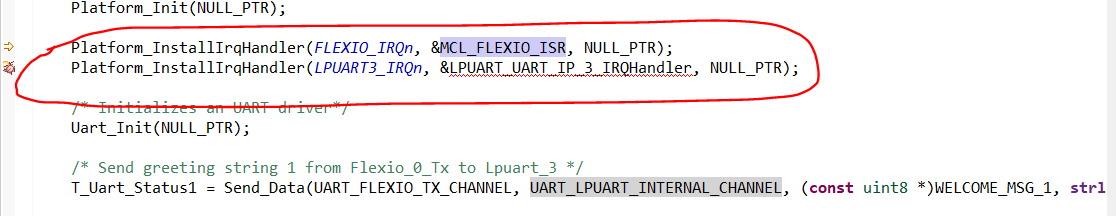 Platform_Init(NULL_PTR);

Platform_InstallIrqHandler(FLEXIO_IRQn, &MCL_FLEXIO_ISR, NULL_PTR);
Platform_InstallIrqHandler(LPUART3_IRQn, &LPUART_UART_IP_3_IRQHandler, NULL_PTR);

/* Initializes an UART driver*/
Uart_Init(NULL_PTR);

/* Send greeting string 1 from Flexio_0_Tx to Lpuart_3 */
T_Uart_Status1 = Send_Data(UART_FLEXIO_TX_CHANNEL, UART_LPUART_INTERNAL_CHANNEL, (const uint8 *)WELCOME_MSG_1, strl